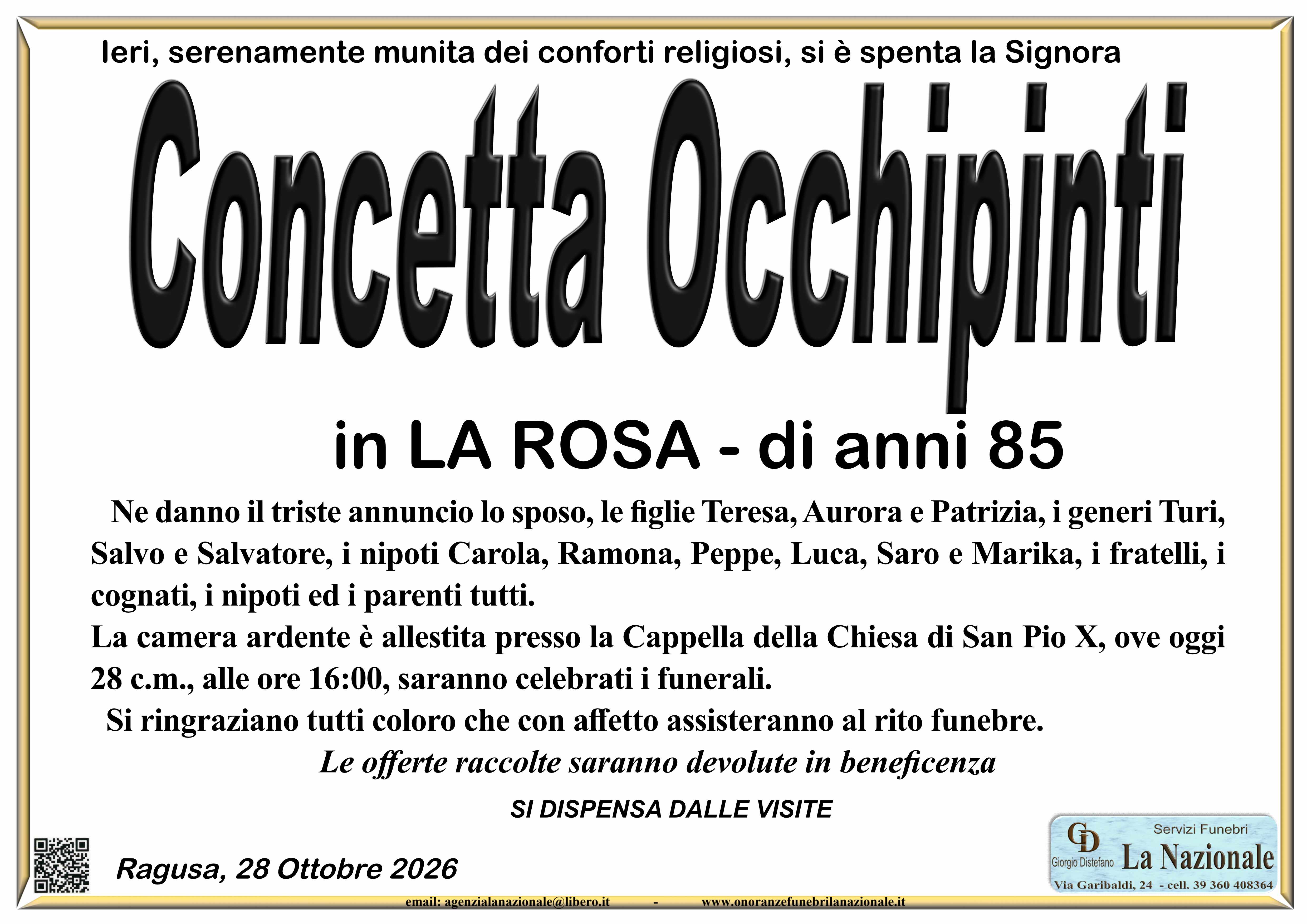 Ieri, serenamente munita dei conforti religiosi, si è spenta la Signora

Concetta Occhipinti

in LA ROSA - di anni 85

Ne danno il triste annuncio lo sposo, le figlie Teresa, Aurora e Patrizia, i generi Turi, Salvo e Salvatore, i nipoti Carola, Ramona, Peppe, Luca, Saro e Marika, i fratelli, i cognati, i nipoti ed i parenti tutti.

La camera ardente è allestita presso la Cappella della Chiesa di San Pio X, ove oggi 28 c.m., alle ore 16:00, saranno celebrati i funerali.

Si ringraziano tutti coloro che con affetto assisteranno al rito funebre.

Le offerte raccolte saranno devolute in beneficenza

SI DISPENSA DALLE VISITE

Ragusa, 28 Ottobre 2026

GD
Giorgio Distefano
Servizi Funebri
La Nazionale
Via Garibaldi, 24 - cell. 39 360 408364

email: agenzialanazionale@libero.it - www.onoranzefunebrilanazionale.it